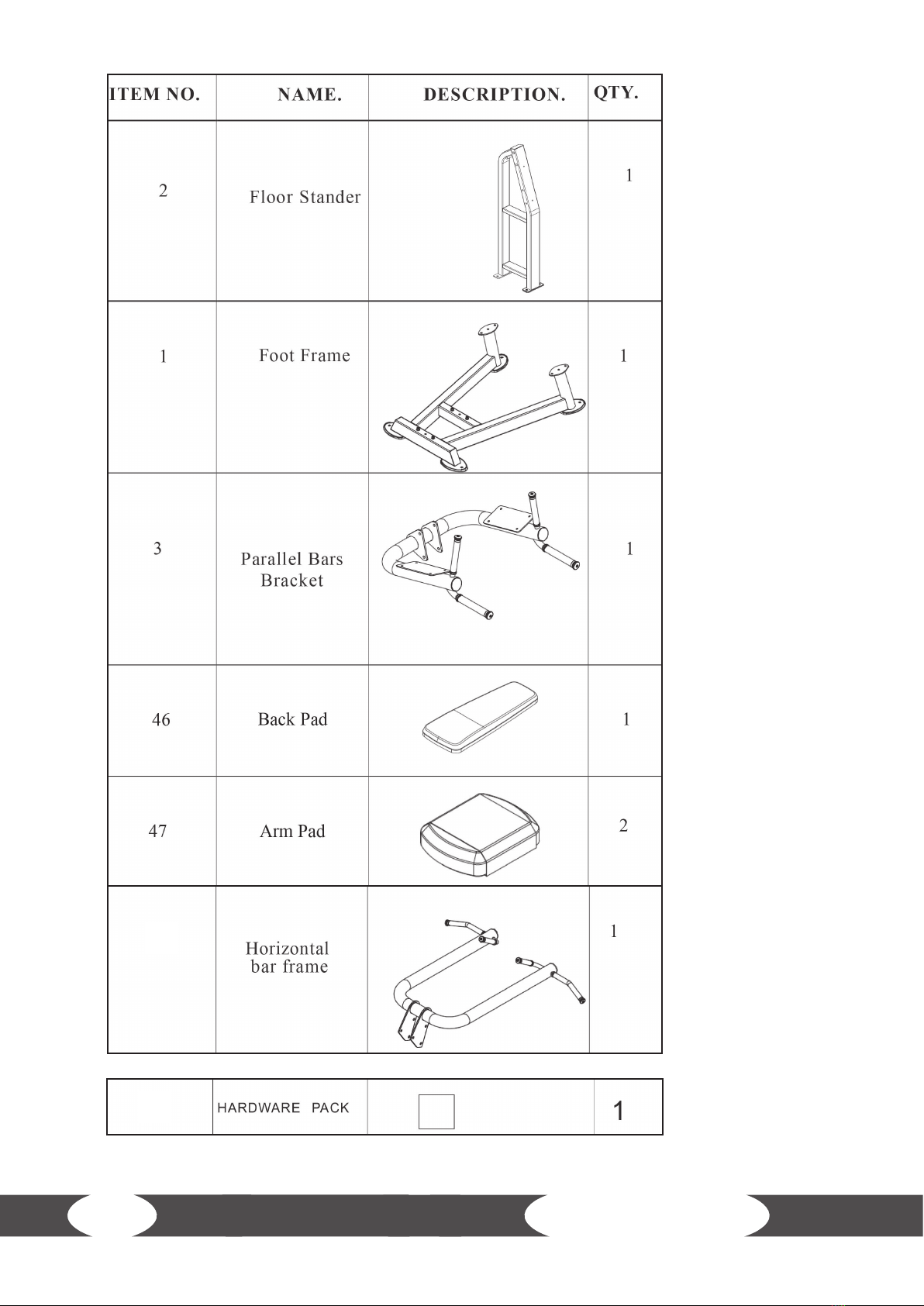 | ITEM NO. | NAME. | DESCRIPTION. | QTY. |
|---|---|---|---|
| 2 | Floor Stander | | 1 |
| 1 | Foot Frame | | 1 |
| 3 | Parallel Bars Bracket | | 1 |
| 46 | Back Pad | | 1 |
| 47 | Arm Pad | | 2 |
| | Horizontal bar frame | | 1 |

| | HARDWARE PACK | | 1 |
|---|---|---|---|